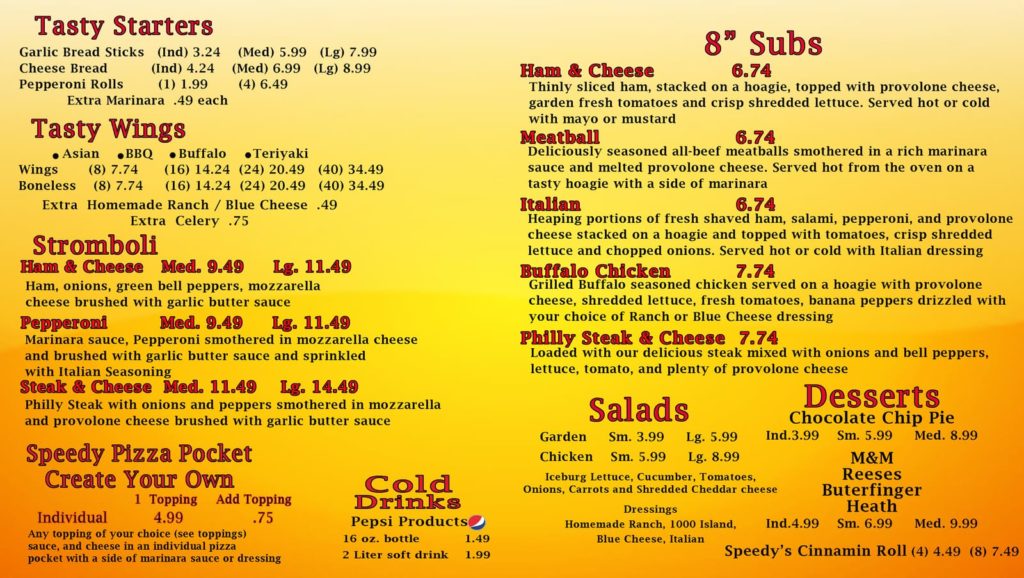 Tasty Starters
Garlic Bread Sticks (Ind) 3.24 (Med) 5.99 (Lg) 7.99
Cheese Bread (Ind) 4.24 (Med) 6.99 (Lg) 8.99
Pepperoni Rolls (1) 1.99 (4) 6.49
Extra Marinara .49 each

Tasty Wings
• Asian • BBQ • Buffalo • Teriyaki
Wings (8) 7.74 (16) 14.24 (24) 20.49 (40) 34.49
Boneless (8) 7.74 (16) 14.24 (24) 20.49 (40) 34.49
Extra Homemade Ranch / Blue Cheese .49
Extra Celery .75

Stromboli
Ham & Cheese Med. 9.49 Lg. 11.49
Ham, onions, green bell peppers, mozzarella cheese brushed with garlic butter sauce
Pepperoni Med. 9.49 Lg. 11.49
Marinara sauce, Pepperoni smothered in mozzarella cheese and brushed with garlic butter sauce and sprinkled with Italian Seasoning
Steak & Cheese Med. 11.49 Lg. 14.49
Philly Steak with onions and peppers smothered in mozzarella and provolone cheese brushed with garlic butter sauce

Speedy Pizza Pocket
Create Your Own
1 Topping Add Topping
Individual 4.99 .75
Any topping of your choice (see toppings) sauce, and cheese in an individual pizza pocket with a side of marinara sauce or dressing

Cold Drinks
Pepsi Products
16 oz. bottle 1.49
2 Liter soft drink 1.99

8" Subs
Ham & Cheese 6.74
Thinly sliced ham, stacked on a hoagie, topped with provolone cheese, garden fresh tomatoes and crisp shredded lettuce. Served hot or cold with mayo or mustard
Meatball 6.74
Deliciously seasoned all-beef meatballs smothered in a rich marinara sauce and melted provolone cheese. Served hot from the oven on a tasty hoagie with a side of marinara
Italian 6.74
Heaping portions of fresh shaved ham, salami, pepperoni, and provolone cheese stacked on a hoagie and topped with tomatoes, crisp shredded lettuce and chopped onions. Served hot or cold with Italian dressing
Buffalo Chicken 7.74
Grilled Buffalo seasoned chicken served on a hoagie with provolone cheese, shredded lettuce, fresh tomatoes, banana peppers drizzled with your choice of Ranch or Blue Cheese dressing
Philly Steak & Cheese 7.74
Loaded with our delicious steak mixed with onions and bell peppers, lettuce, tomato, and plenty of provolone cheese

Salads
Garden Sm. 3.99 Lg. 5.99
Chicken Sm. 5.99 Lg. 8.99
Iceburg Lettuce, Cucumber, Tomatoes, Onions, Carrots and Shredded Cheddar cheese
Dressings
Homemade Ranch, 1000 Island, Blue Cheese, Italian

Desserts
Chocolate Chip Pie
Ind.3.99 Sm. 5.99 Med. 8.99
M&M
Reeses
Buterfinger
Heath
Ind.4.99 Sm. 6.99 Med. 9.99
Speedy's Cinnamin Roll (4) 4.49 (8) 7.49